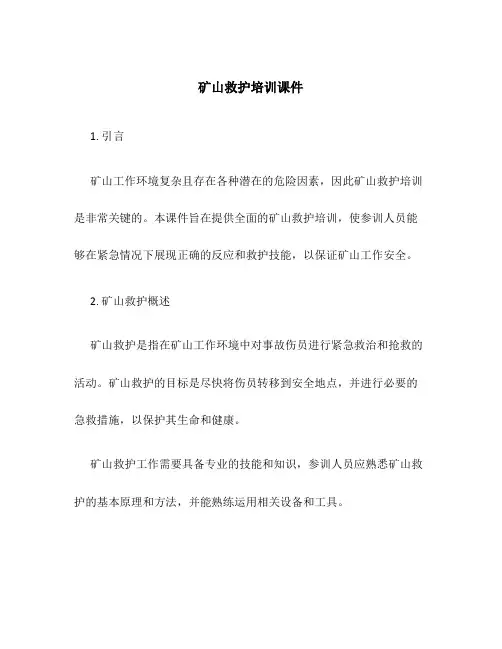 矿山救护培训课件

1. 引言

矿山工作环境复杂且存在各种潜在的危险因素，因此矿山救护培训是非常关键的。本课件旨在提供全面的矿山救护培训，使参训人员能够在紧急情况下展现正确的反应和救护技能，以保证矿山工作安全。

2. 矿山救护概述

矿山救护是指在矿山工作环境中对事故伤员进行紧急救治和抢救的活动。矿山救护的目标是尽快将伤员转移到安全地点，并进行必要的急救措施，以保护其生命和健康。

矿山救护工作需要具备专业的技能和知识，参训人员应熟悉矿山救护的基本原理和方法，并能熟练运用相关设备和工具。